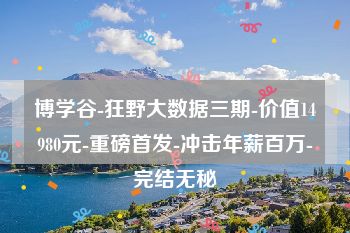 博学谷-狂野大数据三期-价值14980元-重磅首发-冲击年薪百万-完结无秘